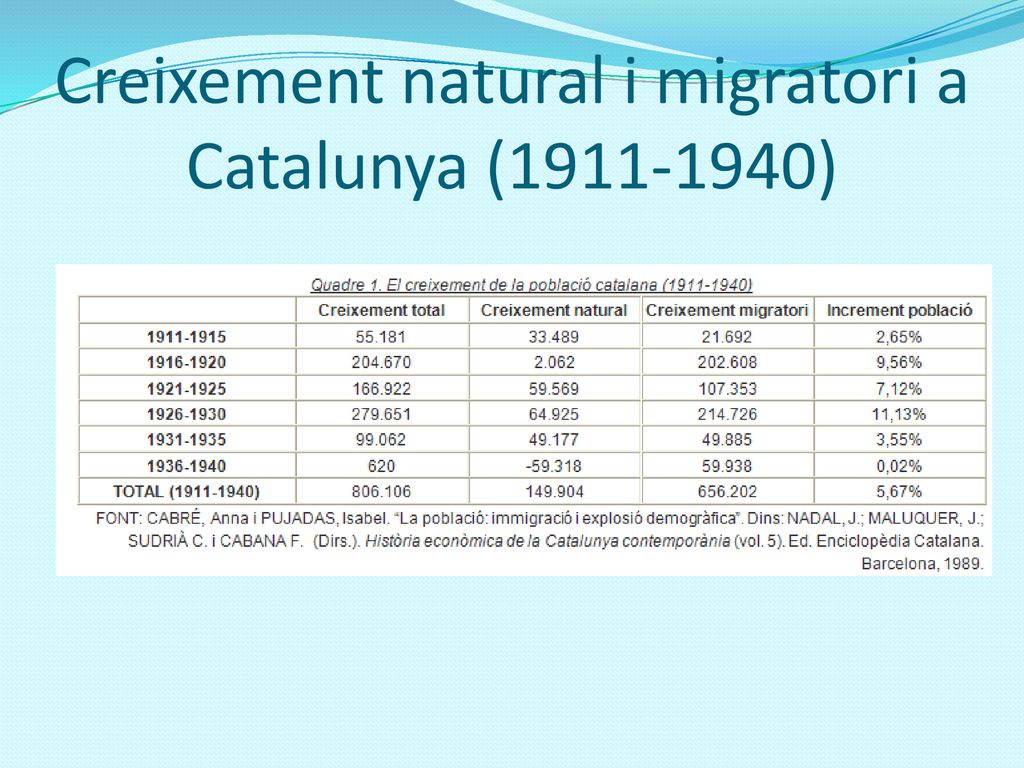 Creixement natural i migratori a Catalunya (1911-1940)

Quadre 1. El creixement de la població catalana (1911-1940)

| | Creixement total | Creixement natural | Creixement migratori | Increment població |
|---|---|---|---|---|
| 1911-1915 | 55.181 | 33.489 | 21.692 | 2,65% |
| 1916-1920 | 204.670 | 2.062 | 202.608 | 9,56% |
| 1921-1925 | 166.922 | 59.569 | 107.353 | 7,12% |
| 1926-1930 | 279.651 | 64.925 | 214.726 | 11,13% |
| 1931-1935 | 99.062 | 49.177 | 49.885 | 3,55% |
| 1936-1940 | 620 | -59.318 | 59.938 | 0,02% |
| TOTAL (1911-1940) | 806.106 | 149.904 | 656.202 | 5,67% |

FONT: CABRÉ, Anna i PUJADAS, Isabel. "La població: immigració i explosió demogràfica". Dins: NADAL, J.; MALUQUER, J.; SUDRIÀ C. i CABANA F. (Dirs.). Història econòmica de la Catalunya contemporània (vol. 5). Ed. Enciclopèdia Catalana. Barcelona, 1989.